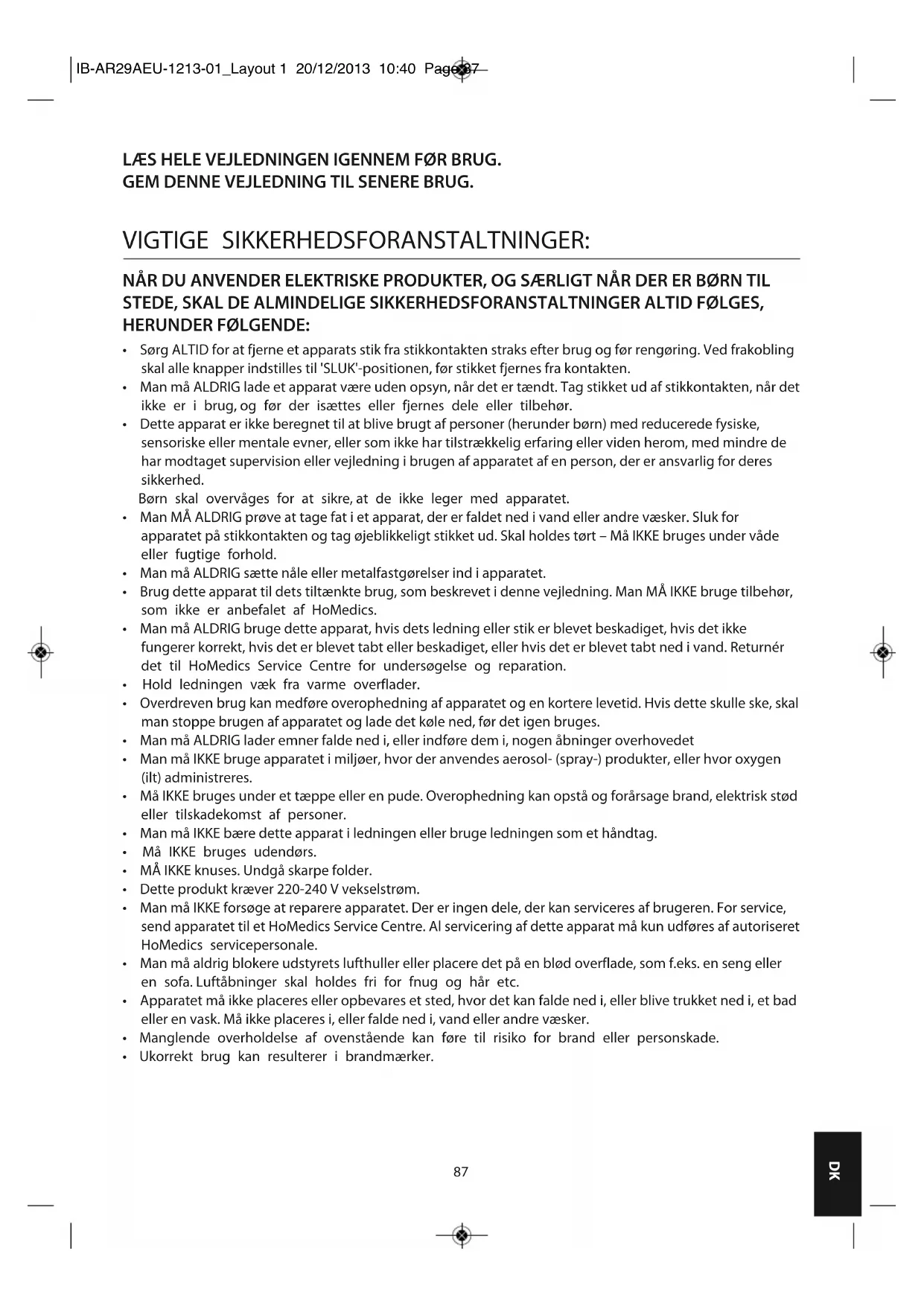 IB-AR29AEU-1213-01_Layout 1 20/12/2013 10:40 Page 87

LÆS HELE VEJLEDNINGEN IGENNEM FØR BRUG.
GEM DENNE VEJLEDNING TIL SENERE BRUG.

VIGTIGE SIKKERHEDSFORANSTALTNINGER:

NÅR DU ANVENDER ELEKTRISKE PRODUKTER, OG SÆRLIGT NÅR DER ER BØRN TIL STEDE, SKAL DE ALMINDELIGE SIKKERHEDSFORANSTALTNINGER ALTID FØLGES, HERUNDER FØLGENDE:

• Sørg ALTID for at fjerne et apparats stik fra stikkontakten straks efter brug og før rengøring. Ved frakobling skal alle knapper indstilles til 'SLUK'-positionen, før stikket fjernes fra kontakten.
• Man må ALDRIG lade et apparat være uden opsyn, når det er tændt. Tag stikket ud af stikkontakten, når det ikke er i brug, og før der isættes eller fjernes dele eller tilbehør.
• Dette apparat er ikke beregnet til at blive brugt af personer (herunder børn) med reducerede fysiske, sensoriske eller mentale evner, eller som ikke har tilstrækkelig erfaring eller viden herom, med mindre de har modtaget supervision eller vejledning i brugen af apparatet af en person, der er ansvarlig for deres sikkerhed.
Børn skal overvåges for at sikre, at de ikke leger med apparatet.
• Man MÅ ALDRIG prøve at tage fat i et apparat, der er faldet ned i vand eller andre væsker. Sluk for apparatet på stikkontakten og tag øjeblikkeligt stikket ud. Skal holdes tørt – Må IKKE bruges under våde eller fugtige forhold.
• Man må ALDRIG sætte nåle eller metalfastgørelser ind i apparatet.
• Brug dette apparat til dets tiltænkte brug, som beskrevet i denne vejledning. Man MÅ IKKE bruge tilbehør, som ikke er anbefalet af HoMedics.
• Man må ALDRIG bruge dette apparat, hvis dets ledning eller stik er blevet beskadiget, hvis det ikke fungerer korrekt, hvis det er blevet tabt eller beskadiget, eller hvis det er blevet tabt ned i vand. Returnér det til HoMedics Service Centre for undersøgelse og reparation.
• Hold ledningen væk fra varme overflader.
• Overdreven brug kan medføre overophedning af apparatet og en kortere levetid. Hvis dette skulle ske, skal man stoppe brugen af apparatet og lade det køle ned, før det igen bruges.
• Man må ALDRIG lader emner falde ned i, eller indføre dem i, nogen åbninger overhovedet
• Man må IKKE bruge apparatet i miljøer, hvor der anvendes aerosol- (spray-) produkter, eller hvor oxygen (ilt) administreres.
• Må IKKE bruges under et tæppe eller en pude. Overophedning kan opstå og forårsage brand, elektrisk stød eller tilskadekomst af personer.
• Man må IKKE bære dette apparat i ledningen eller bruge ledningen som et håndtag.
• Må IKKE bruges udendørs.
• MÅ IKKE knuses. Undgå skarpe folder.
• Dette produkt kræver 220-240 V vekselstrøm.
• Man må IKKE forsøge at reparere apparatet. Der er ingen dele, der kan serviceres af brugeren. For service, send apparatet til et HoMedics Service Centre. Al servicering af dette apparat må kun udføres af autoriseret HoMedics servicepersonale.
• Man må aldrig blokere udstyrets lufthuller eller placere det på en blød overflade, som f.eks. en seng eller en sofa. Luftåbninger skal holdes fri for fnug og hår etc.
• Apparatet må ikke placeres eller opbevares et sted, hvor det kan falde ned i, eller blive trukket ned i, et bad eller en vask. Må ikke placeres i, eller falde ned i, vand eller andre væsker.
• Manglende overholdelse af ovenstående kan føre til risiko for brand eller personskade.
• Ukorrekt brug kan resulterer i brandmærker.

87

DK